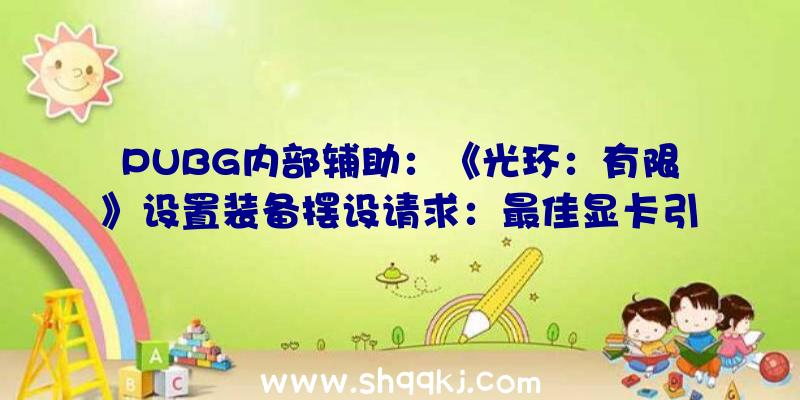 PUBG内部辅助：《光环：有限》设置装备摆设请求：最佳显卡引

A

B C

www.shqqkj.com